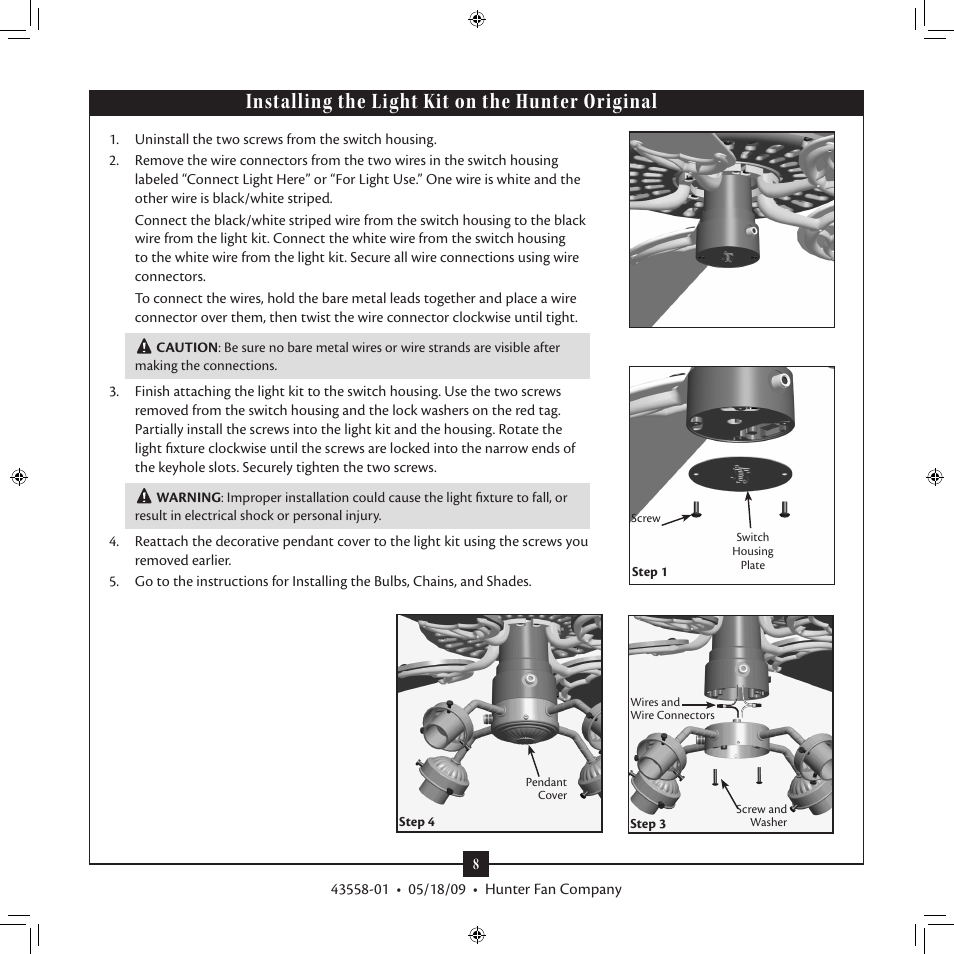 Installing the Light Kit on the Hunter Original

1. Uninstall the two screws from the switch housing.

2. Remove the wire connectors from the two wires in the switch housing labeled “Connect Light Here” or “For Light Use.” One wire is white and the other wire is black/white striped.

Connect the black/white striped wire from the switch housing to the black wire from the light kit. Connect the white wire from the switch housing to the white wire from the light kit. Secure all wire connections using wire connectors.

To connect the wires, hold the bare metal leads together and place a wire connector over them, then twist the wire connector clockwise until tight.

CAUTION: Be sure no bare metal wires or wire strands are visible after making the connections.

3. Finish attaching the light kit to the switch housing. Use the two screws removed from the switch housing and the lock washers on the red tag. Partially install the screws into the light kit and the housing. Rotate the light fixture clockwise until the screws are locked into the narrow ends of the keyhole slots. Securely tighten the two screws.

WARNING: Improper installation could cause the light fixture to fall, or result in electrical shock or personal injury.

4. Reattach the decorative pendant cover to the light kit using the screws you removed earlier.

5. Go to the instructions for Installing the Bulbs, Chains, and Shades.

Screw
Switch Housing Plate
Step 1

Pendant Cover
Step 4

Wires and Wire Connectors
Screw and Washer
Step 3

8

43558-01 • 05/18/09 • Hunter Fan Company